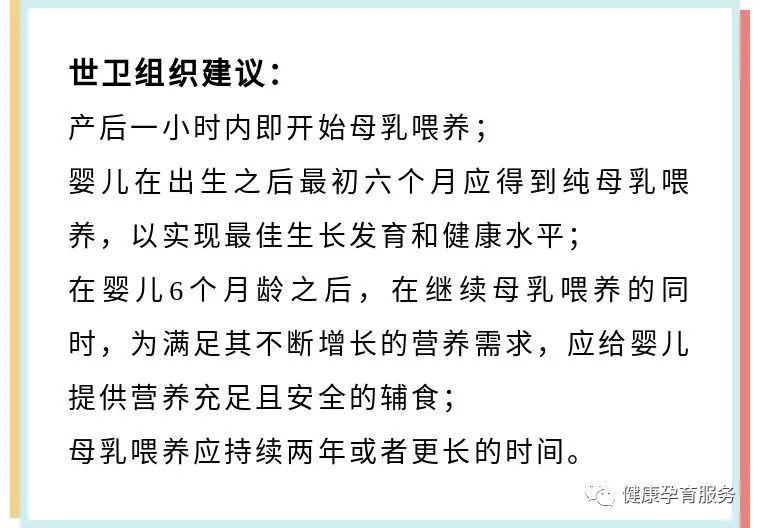 世卫组织建议：

产后一小时内即开始母乳喂养；

婴儿在出生之后最初六个月应得到纯母乳喂养，以实现最佳生长发育和健康水平；

在婴儿6个月龄之后，在继续母乳喂养的同时，为满足其不断增长的营养需求，应给婴儿提供营养充足且安全的辅食；

母乳喂养应持续两年或者更长的时间。

健康孕育服务